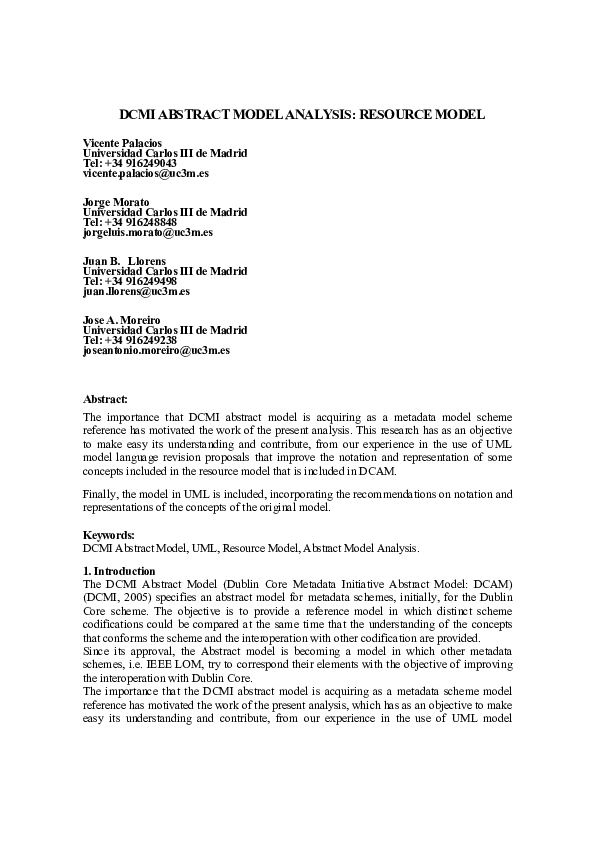 DCMI ABSTRACT MODEL ANALYSIS: RESOURCE MODEL

Vicente Palacios
Universidad Carlos III de Madrid
Tel: +34 916249043
vicente.palacios@uc3m.es

Jorge Morato
Universidad Carlos III de Madrid
Tel: +34 916248848
jorgeluis.morato@uc3m.es

Juan B. Llorens
Universidad Carlos III de Madrid
Tel: +34 916249498
juan.llorens@uc3m.es

Jose A. Moreiro
Universidad Carlos III de Madrid
Tel: +34 916249238
joseantonio.moreiro@uc3m.es

Abstract:
The importance that DCMI abstract model is acquiring as a metadata model scheme reference has motivated the work of the present analysis. This research has as an objective to make easy its understanding and contribute, from our experience in the use of UML model language revision proposals that improve the notation and representation of some concepts included in the resource model that is included in DCAM.

Finally, the model in UML is included, incorporating the recommendations on notation and representations of the concepts of the original model.

Keywords:
DCMI Abstract Model, UML, Resource Model, Abstract Model Analysis.

1. Introduction
The DCMI Abstract Model (Dublin Core Metadata Initiative Abstract Model: DCAM) (DCMI, 2005) specifies an abstract model for metadata schemes, initially, for the Dublin Core scheme. The objective is to provide a reference model in which distinct scheme codifications could be compared at the same time that the understanding of the concepts that conforms the scheme and the interoperation with other codification are provided.
Since its approval, the Abstract model is becoming a model in which other metadata schemes, i.e. IEEE LOM, try to correspond their elements with the objective of improving the interoperation with Dublin Core.
The importance that the DCMI abstract model is acquiring as a metadata scheme model reference has motivated the work of the present analysis, which has as an objective to make easy its understanding and contribute, from our experience in the use of UML model